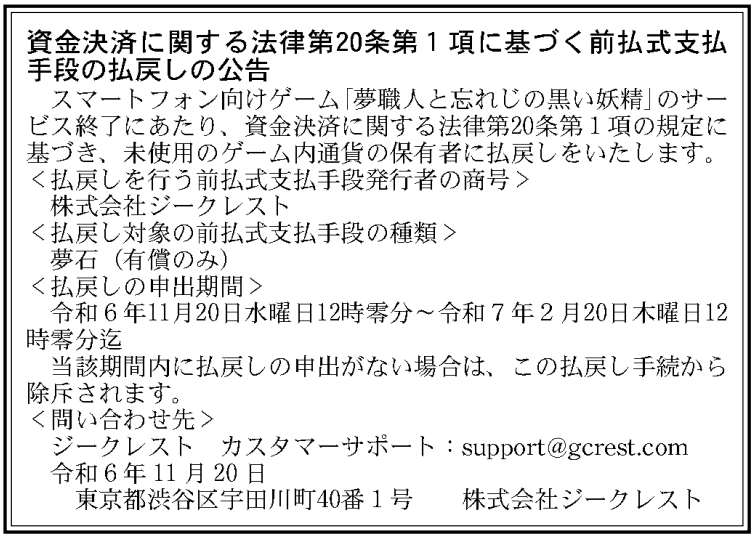 資金決済に関する法律第20条第1項に基づく前払式支払手段の払戻しの公告

スマートフォン向けゲーム「夢職人と忘れじの黒い妖精」のサービス終了にあたり、資金決済に関する法律第20条第1項の規定に基づき、未使用のゲーム内通貨の保有者に払戻しをいたします。

＜払戻しを行う前払式支払手段発行者の商号＞
株式会社ジークレスト

＜払戻し対象の前払式支払手段の種類＞
夢石（有償のみ）

＜払戻しの申出期間＞
令和6年11月20日水曜日12時零分～令和7年2月20日木曜日12時零分迄

当該期間内に払戻しの申出がない場合は、この払戻し手続から除斥されます。

＜問い合わせ先＞
ジークレスト　カスタマーサポート：support@gcrest.com

令和6年11月20日
東京都渋谷区宇田川町40番1号　株式会社ジークレスト